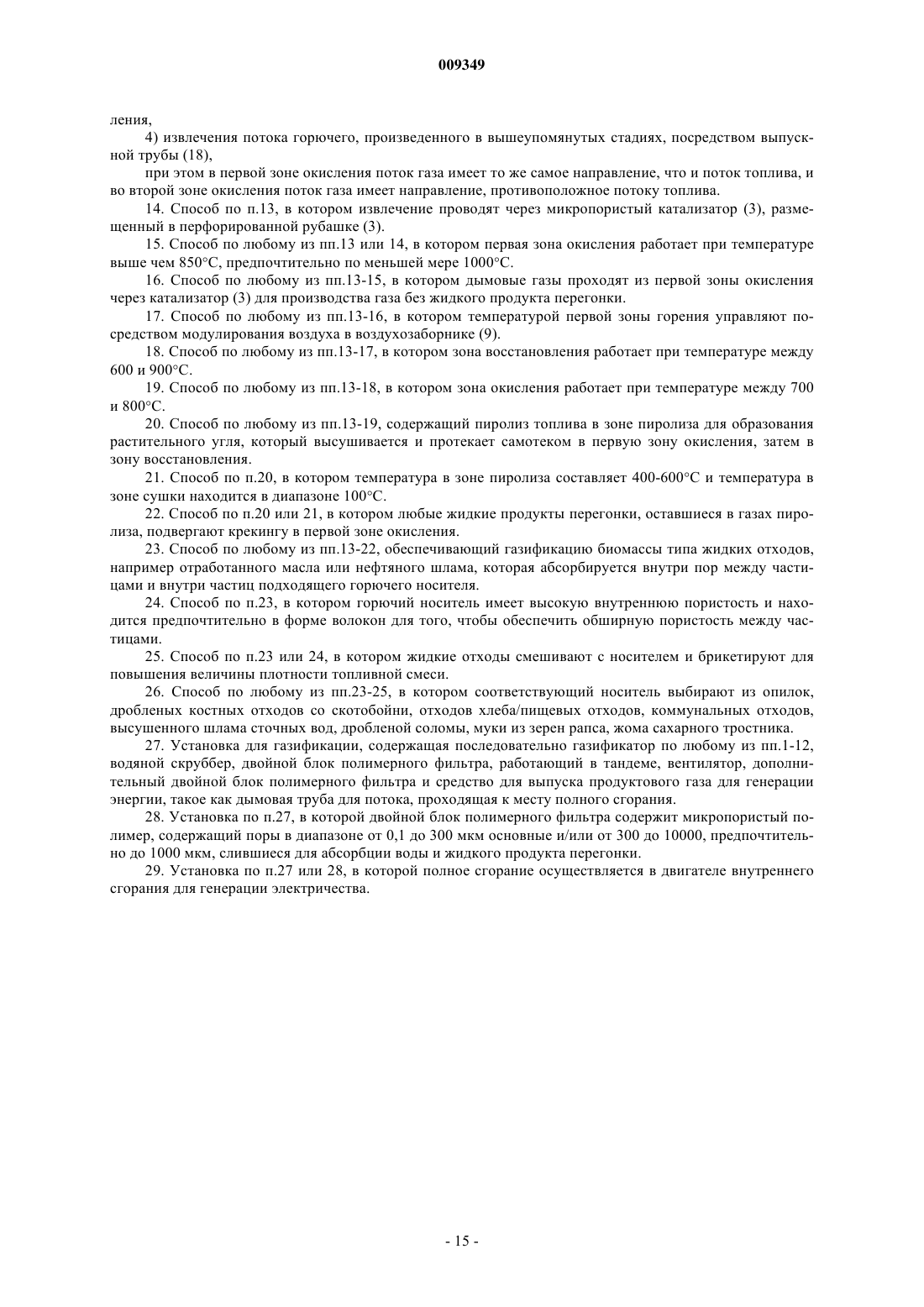 009349

ления,

4) извлечения потока горючего, произведенного в вышеупомянутых стадиях, посредством выпускной трубы (18),

при этом в первой зоне окисления поток газа имеет то же самое направление, что и поток топлива, и во второй зоне окисления поток газа имеет направление, противоположное потоку топлива.

14. Способ по п.13, в котором извлечение проводят через микропористый катализатор (3), размещенный в перфорированной рубашке (3).

15. Способ по любому из пп.13 или 14, в котором первая зона окисления работает при температуре выше чем 850°C, предпочтительно по меньшей мере 1000°C.

16. Способ по любому из пп.13-15, в котором дымовые газы проходят из первой зоны окисления через катализатор (3) для производства газа без жидкого продукта перегонки.

17. Способ по любому из пп.13-16, в котором температурой первой зоны горения управляют посредством модулирования воздуха в воздухозаборнике (9).

18. Способ по любому из пп.13-17, в котором зона восстановления работает при температуре между 600 и 900°C.

19. Способ по любому из пп.13-18, в котором зона окисления работает при температуре между 700 и 800°C.

20. Способ по любому из пп.13-19, содержащий пиролиз топлива в зоне пиролиза для образования растительного угля, который высушивается и протекает самотеком в первую зону окисления, затем в зону восстановления.

21. Способ по п.20, в котором температура в зоне пиролиза составляет 400-600°C и температура в зоне сушки находится в диапазоне 100°C.

22. Способ по п.20 или 21, в котором любые жидкие продукты перегонки, оставшиеся в газах пиролиза, подвергают крекингу в первой зоне окисления.

23. Способ по любому из пп.13-22, обеспечивающий газификацию биомассы типа жидких отходов, например отработанного масла или нефтяного шлама, которая абсорбируется внутри пор между частицами и внутри частиц подходящего горючего носителя.

24. Способ по п.23, в котором горючий носитель имеет высокую внутреннюю пористость и находится предпочтительно в форме волокон для того, чтобы обеспечить обширную пористость между частицами.

25. Способ по п.23 или 24, в котором жидкие отходы смешивают с носителем и брикетируют для повышения величины плотности топливной смеси.

26. Способ по любому из пп.23-25, в котором соответствующий носитель выбирают из опилок, дробленых костных отходов со скотобойни, отходов хлеба/пищевых отходов, коммунальных отходов, высушенного шлама сточных вод, дробленой соломы, муки из зерен рапса, жома сахарного тростника.

27. Установка для газификации, содержащая последовательно газификатор по любому из пп.1-12, водяной скруббер, двойной блок полимерного фильтра, работающий в тандеме, вентилятор, дополнительный двойной блок полимерного фильтра и средство для выпуска продуктового газа для генерации энергии, такое как дымовая труба для потока, проходящая к месту полного сгорания.

28. Установка по п.27, в которой двойной блок полимерного фильтра содержит микропористый полимер, содержащий поры в диапазоне от 0,1 до 300 мкм основные и/или от 300 до 10000, предпочтительно до 1000 мкм, слившиеся для абсорбции воды и жидкого продукта перегонки.

29. Установка по п.27 или 28, в которой полное сгорание осуществляется в двигателе внутреннего сгорания для генерации электричества.

- 15 -